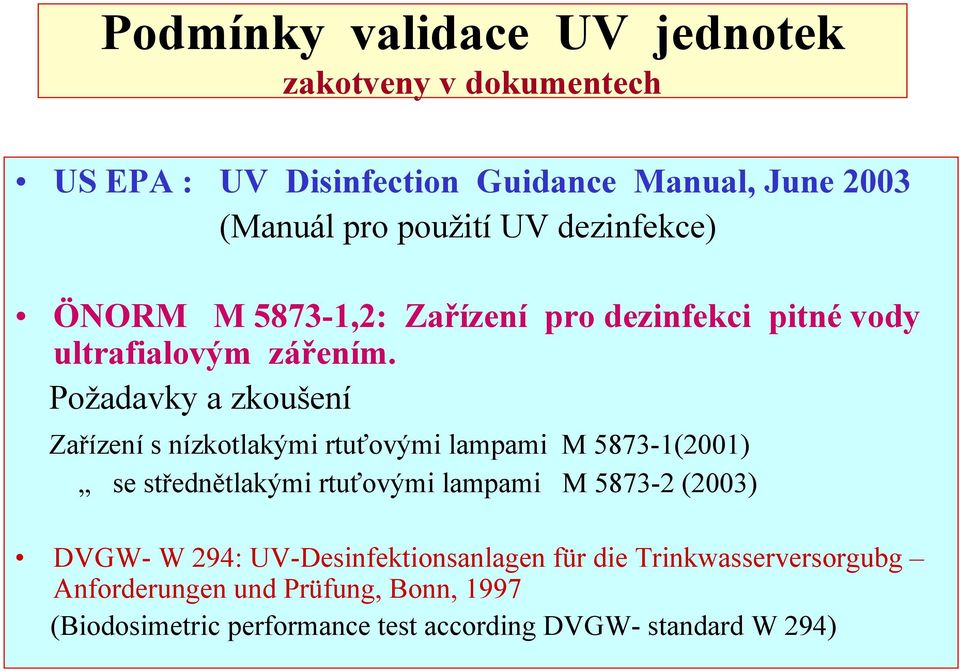 Podmínky validace UV jednotek
zakotveny v dokumentech

• US EPA : UV Disinfection Guidance Manual, June 2003
(Manuál pro použití UV dezinfekce)

• ÖNORM M 5873-1,2: Zařízení pro dezinfekci pitné vody ultrafialovým zářením.
Požadavky a zkoušení
Zařízení s nízkotlakými rtuťovými lampami M 5873-1(2001)
„ se střednětlakými rtuťovými lampami M 5873-2 (2003)

• DVGW- W 294: UV-Desinfektionsanlagen für die Trinkwasserversorgubg – Anforderungen und Prüfung, Bonn, 1997
(Biodosimetric performance test according DVGW- standard W 294)